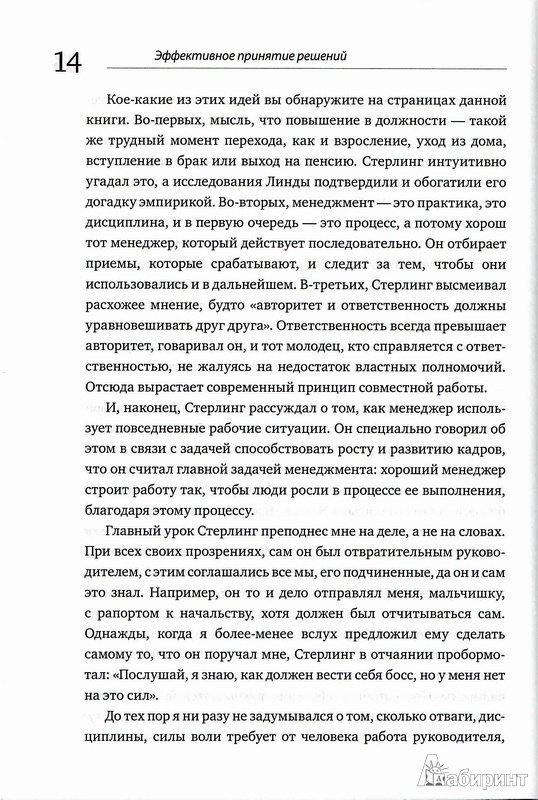 14 Эффективное принятие решений

Кое-какие из этих идей вы обнаружите на страницах данной книги. Во-первых, мысль, что повышение в должности — такой же трудный момент перехода, как и взросление, уход из дома, вступление в брак или выход на пенсию. Стерлинг интуитивно угадал это, а исследования Линды подтвердили и обогатили его догадку эмпирикой. Во-вторых, менеджмент — это практика, это дисциплина, и в первую очередь — это процесс, а потому хорош тот менеджер, который действует последовательно. Он отбирает приемы, которые срабатывают, и следит за тем, чтобы они использовались и в дальнейшем. В-третьих, Стерлинг высмеивал расхожее мнение, будто «авторитет и ответственность должны уравновешивать друг друга». Ответственность всегда превышает авторитет, говаривал он, и тот молодец, кто справляется с ответственностью, не жалуясь на недостаток властных полномочий. Отсюда вырастает современный принцип совместной работы.

И, наконец, Стерлинг рассуждал о том, как менеджер использует повседневные рабочие ситуации. Он специально говорил об этом в связи с задачей способствовать росту и развитию кадров, что он считал главной задачей менеджмента: хороший менеджер строит работу так, чтобы люди росли в процессе ее выполнения, благодаря этому процессу.

Главный урок Стерлинг преподнес мне на деле, а не на словах. При всех своих прозрениях, сам он был отвратительным руководителем, с этим соглашались все мы, его подчиненные, да он и сам это знал. Например, он то и дело отправлял меня, мальчишку, с рапортом к начальству, хотя должен был отчитываться сам. Однажды, когда я более-менее вслух предложил ему сделать самому то, что он поручал мне, Стерлинг в отчаянии пробормотал: «Послушай, я знаю, как должен вести себя босс, но у меня нет на это сил».

До тех пор я ни разу не задумывался о том, сколько отваги, дисциплины, силы воли требует от человека работа руководителя,

Лабиринт